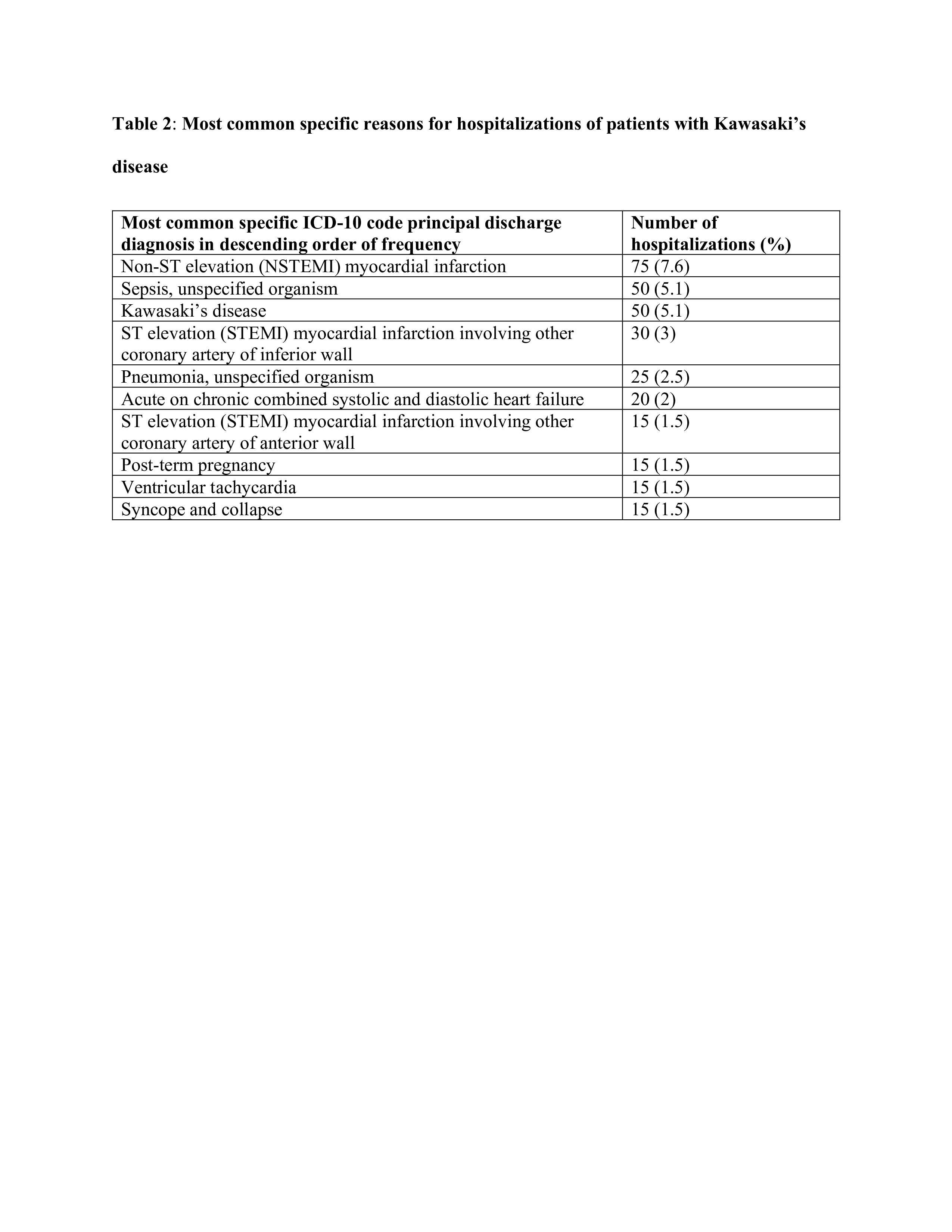 Table 2: Most common specific reasons for hospitalizations of patients with Kawasaki's disease

| Most common specific ICD-10 code principal discharge diagnosis in descending order of frequency | Number of hospitalizations (%) |
|---|---|
| Non-ST elevation (NSTEMI) myocardial infarction | 75 (7.6) |
| Sepsis, unspecified organism | 50 (5.1) |
| Kawasaki's disease | 50 (5.1) |
| ST elevation (STEMI) myocardial infarction involving other coronary artery of inferior wall | 30 (3) |
| Pneumonia, unspecified organism | 25 (2.5) |
| Acute on chronic combined systolic and diastolic heart failure | 20 (2) |
| ST elevation (STEMI) myocardial infarction involving other coronary artery of anterior wall | 15 (1.5) |
| Post-term pregnancy | 15 (1.5) |
| Ventricular tachycardia | 15 (1.5) |
| Syncope and collapse | 15 (1.5) |